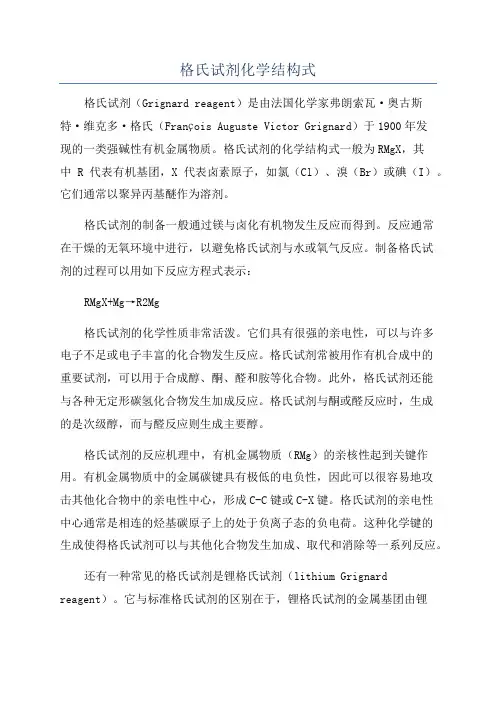 格氏试剂化学结构式

格氏试剂（Grignard reagent）是由法国化学家弗朗索瓦·奥古斯特·维克多·格氏（François Auguste Victor Grignard）于 1900 年发现的一类强碱性有机金属物质。格氏试剂的化学结构式一般为 RMgX，其中 R 代表有机基团，X 代表卤素原子，如氯（Cl）、溴（Br）或碘（I）。它们通常以聚异丙基醚作为溶剂。

格氏试剂的制备一般通过镁与卤化有机物发生反应而得到。反应通常在干燥的无氧环境中进行，以避免格氏试剂与水或氧气反应。制备格氏试剂的过程可以用如下反应方程式表示：

RMgX+Mg→R2Mg

格氏试剂的化学性质非常活泼。它们具有很强的亲电性，可以与许多电子不足或电子丰富的化合物发生反应。格氏试剂常被用作有机合成中的重要试剂，可以用于合成醇、酮、醛和胺等化合物。此外，格氏试剂还能与各种无定形碳氢化合物发生加成反应。格氏试剂与酮或醛反应时，生成的是次级醇，而与醛反应则生成主要醇。

格氏试剂的反应机理中，有机金属物质（RMg）的亲核性起到关键作用。有机金属物质中的金属碳键具有极低的电负性，因此可以很容易地攻击其他化合物中的亲电性中心，形成 C-C 键或 C-X 键。格氏试剂的亲电性中心通常是相连的烃基碳原子上的处于负离子态的负电荷。这种化学键的生成使得格氏试剂可以与其他化合物发生加成、取代和消除等一系列反应。

还有一种常见的格氏试剂是锂格氏试剂（lithium Grignard reagent）。它与标准格氏试剂的区别在于，锂格氏试剂的金属基团由锂